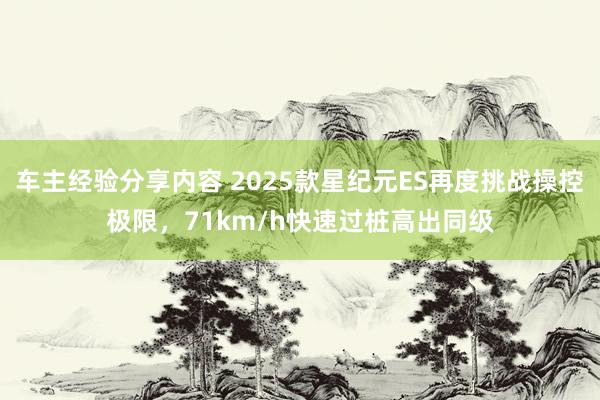 车主经验分享内容 2025款星纪元ES再度挑战操控极限，71km/h快速过桩高出同级